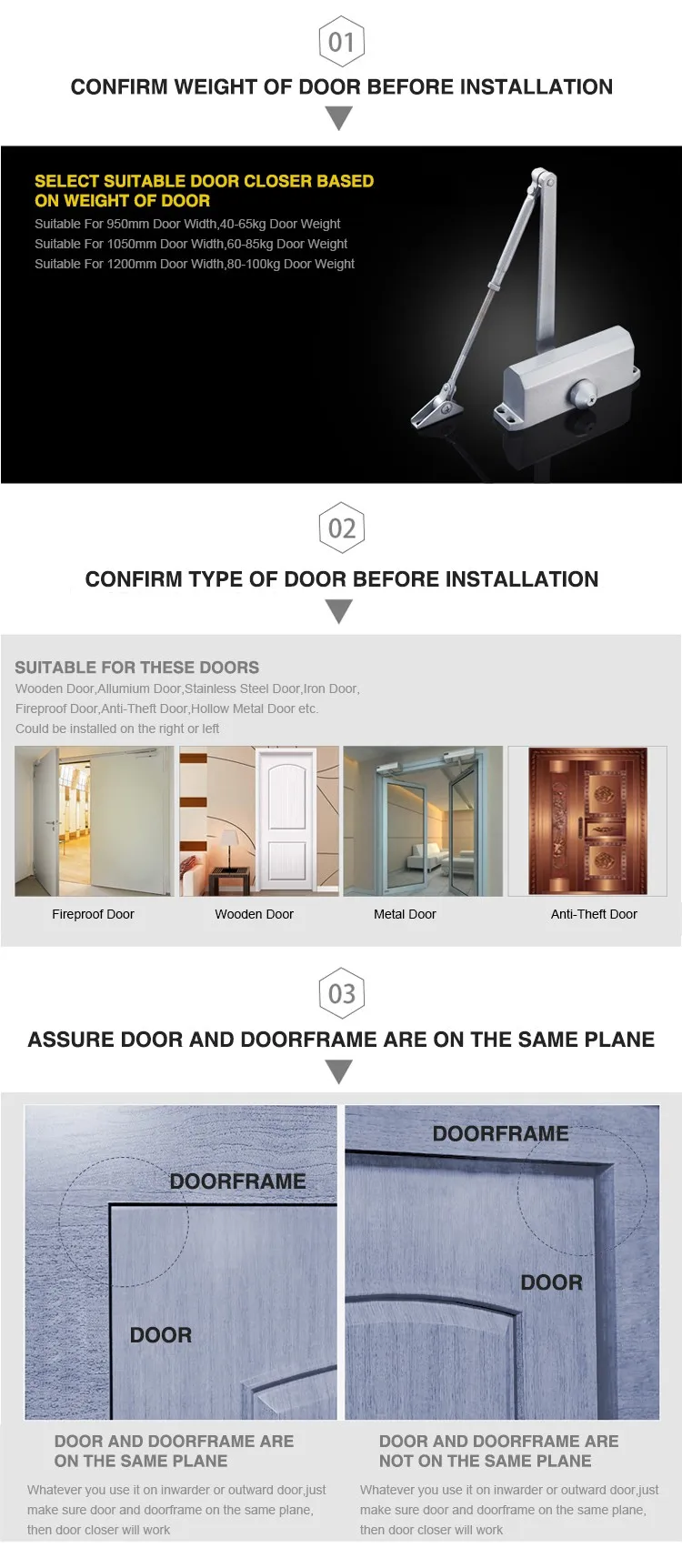 01

CONFIRM WEIGHT OF DOOR BEFORE INSTALLATION

SELECT SUITABLE DOOR CLOSER BASED ON WEIGHT OF DOOR

Suitable For 950mm Door Width,40-65kg Door Weight
Suitable For 1050mm Door Width,60-85kg Door Weight
Suitable For 1200mm Door Width,80-100kg Door Weight

02

CONFIRM TYPE OF DOOR BEFORE INSTALLATION

SUITABLE FOR THESE DOORS

Wooden Door,Allumium Door,Stainless Steel Door,Iron Door, Fireproof Door,Anti-Theft Door,Hollow Metal Door etc.
Could be installed on the right or left

Fireproof Door

Wooden Door

Metal Door

Anti-Theft Door

03

ASSURE DOOR AND DOORFRAME ARE ON THE SAME PLANE

DOORFRAME

DOOR

DOORFRAME

DOOR

DOOR AND DOORFRAME ARE ON THE SAME PLANE

Whatever you use it on inwarder or outward door,just make sure door and doorframe on the same plane, then door closer will work

DOOR AND DOORFRAME ARE NOT ON THE SAME PLANE

Whatever you use it on inwarder or outward door,just make sure door and doorframe on the same plane, then door closer will work